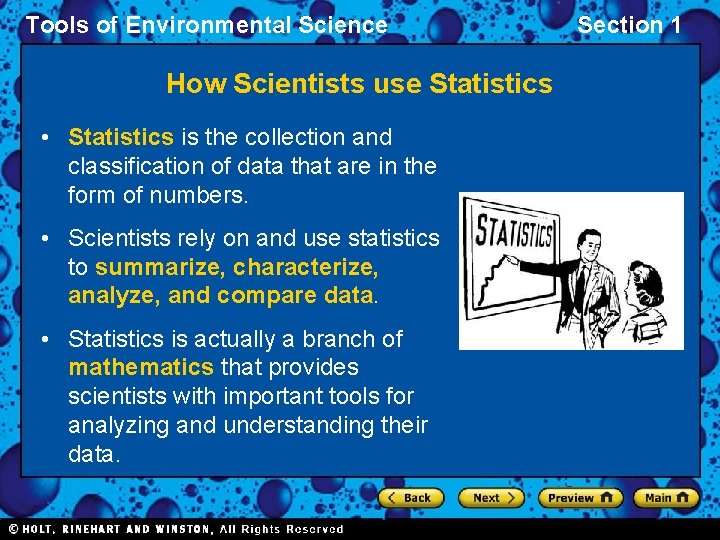 Tools of Environmental Science

Section 1

How Scientists use Statistics

• Statistics is the collection and classification of data that are in the form of numbers.

• Scientists rely on and use statistics to summarize, characterize, analyze, and compare data.

• Statistics is actually a branch of mathematics that provides scientists with important tools for analyzing and understanding their data.

STATISTICS

Back

Next

Preview

Main

© HOLT, RINEHART AND WINSTON, All Rights Reserved